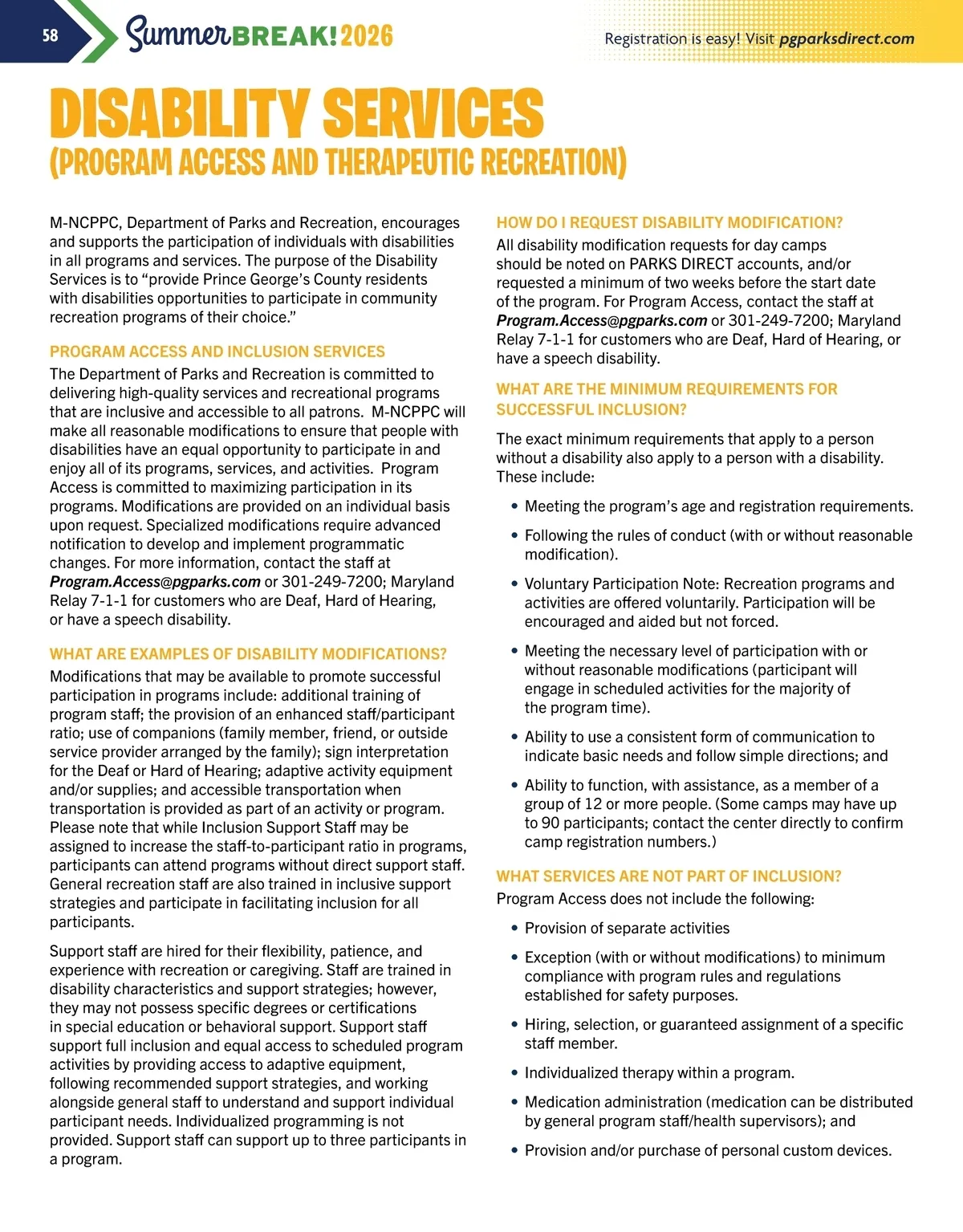 58 SummerBREAK!2026

Registration is easy! Visit pgparksdirect.com

DISABILITY SERVICES
(PROGRAM ACCESS AND THERAPEUTIC RECREATION)

M-NCPPC, Department of Parks and Recreation, encourages and supports the participation of individuals with disabilities in all programs and services. The purpose of the Disability Services is to “provide Prince George’s County residents with disabilities opportunities to participate in community recreation programs of their choice.”

PROGRAM ACCESS AND INCLUSION SERVICES
The Department of Parks and Recreation is committed to delivering high-quality services and recreational programs that are inclusive and accessible to all patrons. M-NCPPC will make all reasonable modifications to ensure that people with disabilities have an equal opportunity to participate in and enjoy all of its programs, services, and activities. Program Access is committed to maximizing participation in its programs. Modifications are provided on an individual basis upon request. Specialized modifications require advanced notification to develop and implement programmatic changes. For more information, contact the staff at Program.Access@pgparks.com or 301-249-7200; Maryland Relay 7-1-1 for customers who are Deaf, Hard of Hearing, or have a speech disability.

WHAT ARE EXAMPLES OF DISABILITY MODIFICATIONS?
Modifications that may be available to promote successful participation in programs include: additional training of program staff; the provision of an enhanced staff/participant ratio; use of companions (family member, friend, or outside service provider arranged by the family); sign interpretation for the Deaf or Hard of Hearing; adaptive activity equipment and/or supplies; and accessible transportation when transportation is provided as part of an activity or program. Please note that while Inclusion Support Staff may be assigned to increase the staff-to-participant ratio in programs, participants can attend programs without direct support staff. General recreation staff are also trained in inclusive support strategies and participate in facilitating inclusion for all participants.

Support staff are hired for their flexibility, patience, and experience with recreation or caregiving. Staff are trained in disability characteristics and support strategies; however, they may not possess specific degrees or certifications in special education or behavioral support. Support staff support full inclusion and equal access to scheduled program activities by providing access to adaptive equipment, following recommended support strategies, and working alongside general staff to understand and support individual participant needs. Individualized programming is not provided. Support staff can support up to three participants in a program.

HOW DO I REQUEST DISABILITY MODIFICATION?
All disability modification requests for day camps should be noted on PARKS DIRECT accounts, and/or requested a minimum of two weeks before the start date of the program. For Program Access, contact the staff at Program.Access@pgparks.com or 301-249-7200; Maryland Relay 7-1-1 for customers who are Deaf, Hard of Hearing, or have a speech disability.

WHAT ARE THE MINIMUM REQUIREMENTS FOR SUCCESSFUL INCLUSION?
The exact minimum requirements that apply to a person without a disability also apply to a person with a disability. These include:

• Meeting the program’s age and registration requirements.
• Following the rules of conduct (with or without reasonable modification).
• Voluntary Participation Note: Recreation programs and activities are offered voluntarily. Participation will be encouraged and aided but not forced.
• Meeting the necessary level of participation with or without reasonable modifications (participant will engage in scheduled activities for the majority of the program time).
• Ability to use a consistent form of communication to indicate basic needs and follow simple directions; and
• Ability to function, with assistance, as a member of a group of 12 or more people. (Some camps may have up to 90 participants; contact the center directly to confirm camp registration numbers.)

WHAT SERVICES ARE NOT PART OF INCLUSION?
Program Access does not include the following:

• Provision of separate activities
• Exception (with or without modifications) to minimum compliance with program rules and regulations established for safety purposes.
• Hiring, selection, or guaranteed assignment of a specific staff member.
• Individualized therapy within a program.
• Medication administration (medication can be distributed by general program staff/health supervisors); and
• Provision and/or purchase of personal custom devices.